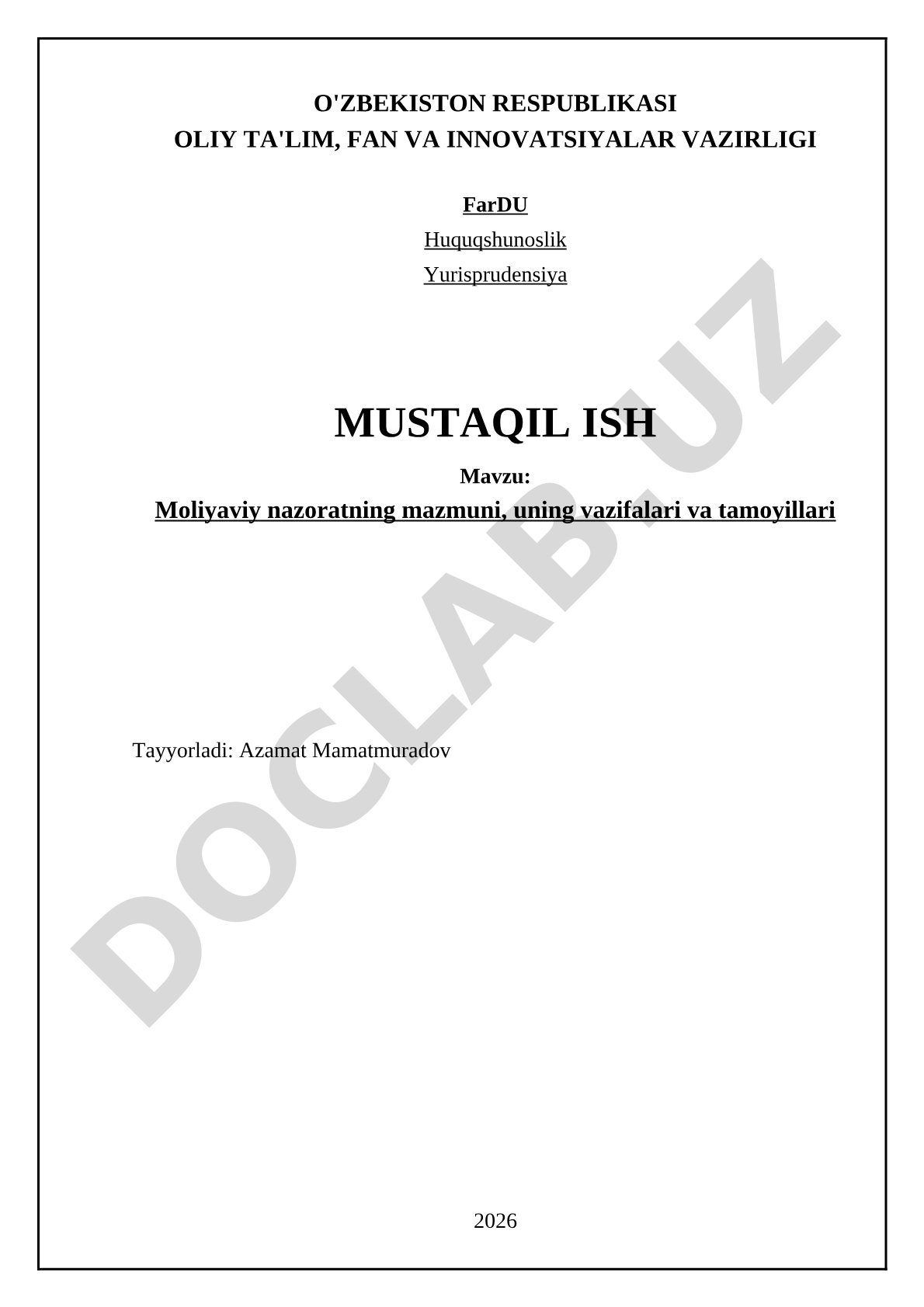 O'ZBEKISTON RESPUBLIKASI
OLIY TA'LIM, FAN VA INNOVATSIYALAR VAZIRLIGI

FarDU

Huquqshunoslik

Yurisprudensiya

MUSTAQIL ISH

Mavzu:

Moliyaviy nazoratning mazmuni, uning vazifalari va tamoyillari

Tayyorladi: Azamat Mamatmuradov

2026

DOCLAB.UZ